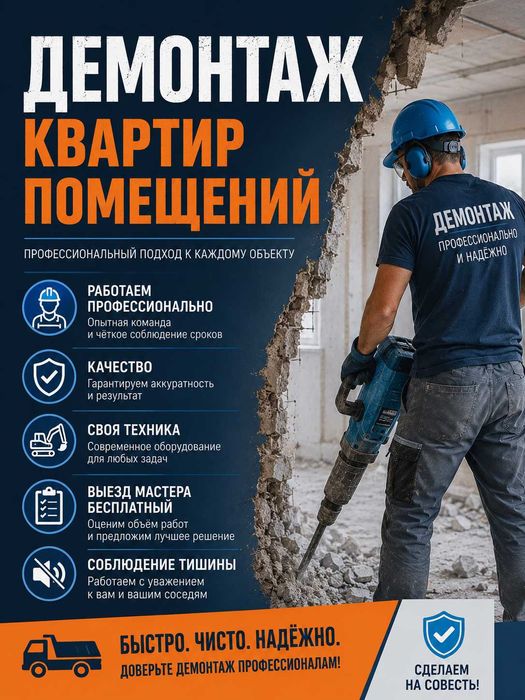 ДЕМОНТАЖ
КВАРТИР
ПОМЕЩЕНИЙ

ПРОФЕССИОНАЛЬНЫЙ ПОДХОД К КАЖДОМУ ОБЪЕКТУ

РАБОТАЕМ ПРОФЕССИОНАЛЬНО
Опытная команда и чёткое соблюдение сроков

КАЧЕСТВО
Гарантируем аккуратность и результат

СВОЯ ТЕХНИКА
Современное оборудование для любых задач

ВЫЕЗД МАСТЕРА БЕСПЛАТНЫЙ
Оценим объём работ и предложим лучшее решение

СОБЛЮДЕНИЕ ТИШИНЫ
Работаем с уважением к вам и вашим соседям

ДЕМОНТАЖ
ПРОФЕССИОНАЛЬНО И НАДЁЖНО

БЫСТРО. ЧИСТО. НАДЁЖНО.
ДОВЕРЬТЕ ДЕМОНТАЖ ПРОФЕССИОНАЛАМ!

СДЕЛАЕМ НА СОВЕСТЬ!